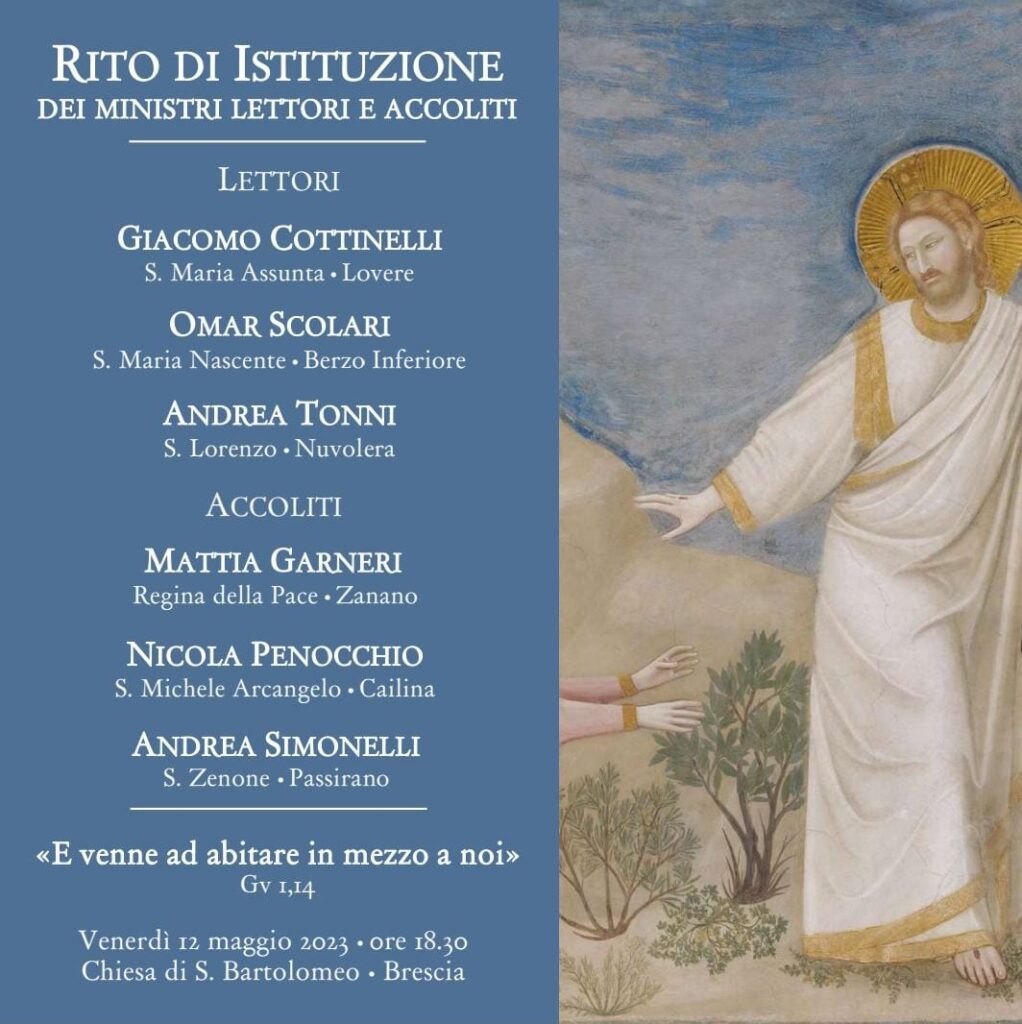 RITO DI ISTITUZIONE
DEI MINISTRI LETTORI E ACCOLITI

LETTORI

GIACOMO COTTINELLI
S. Maria Assunta • Lovere

OMAR SCOLARI
S. Maria Nascente • Berzo Inferiore

ANDREA TONNI
S. Lorenzo • Nuvolera

ACCOLITI

MATTIA GARNERI
Regina della Pace • Zanano

NICOLA PENOCCHIO
S. Michele Arcangelo • Cailina

ANDREA SIMONELLI
S. Zenone • Passirano

«E venne ad abitare in mezzo a noi»
Gv 1,14

Venerdì 12 maggio 2023 • ore 18.30
Chiesa di S. Bartolomeo • Brescia